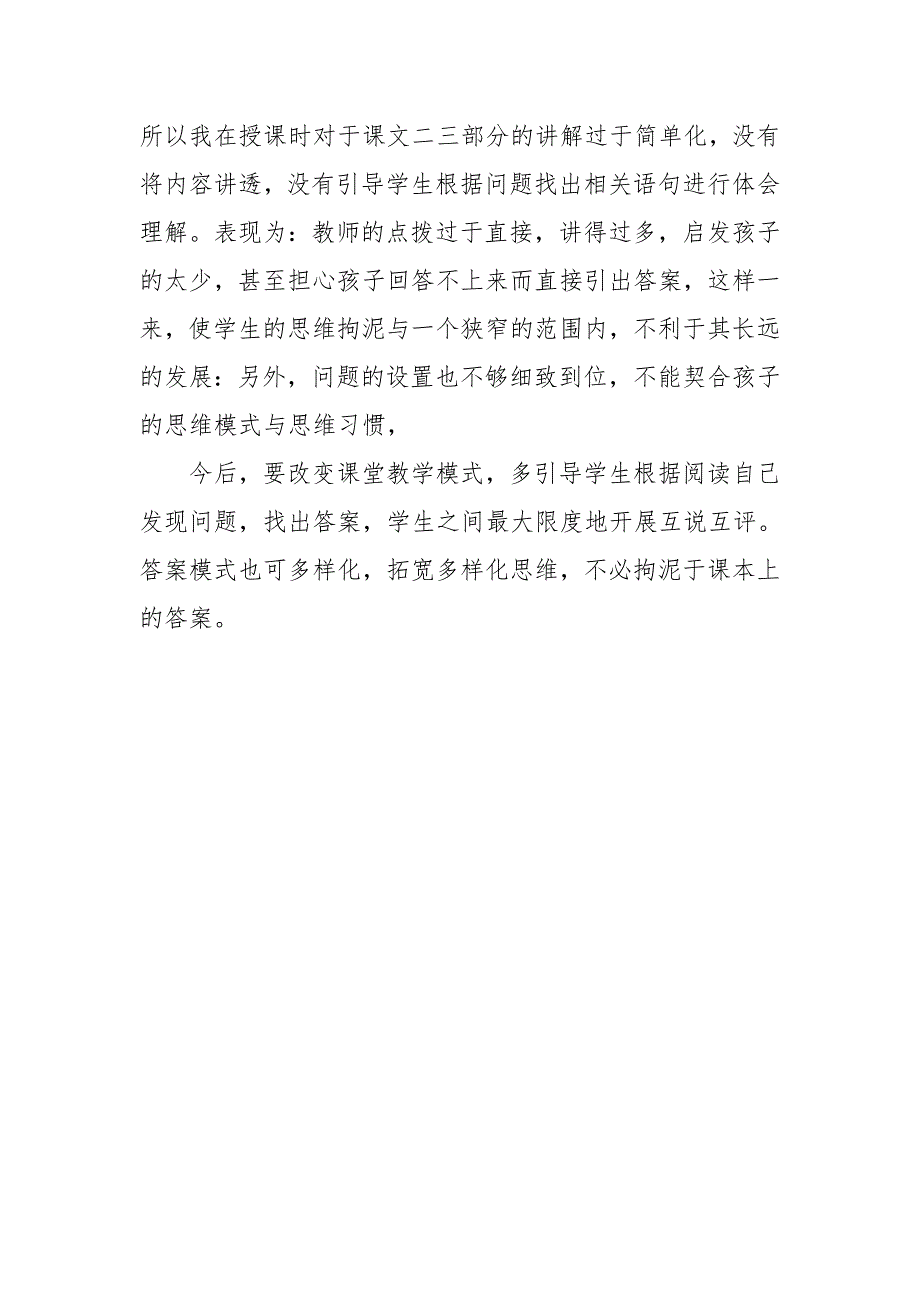 所以我在授课时对于课文二三部分的讲解过于简单化，没有将内容讲透，没有引导学生根据问题找出相关语句进行体会理解。表现为：教师的点拨过于直接，讲得过多，启发孩子的太少，甚至担心孩子回答不上来而直接引出答案，这样一来，使学生的思维拘泥与一个狭窄的范围内，不利于其长远的发展：另外，问题的设置也不够细致到位，不能契合孩子的思维模式与思维习惯，

今后，要改变课堂教学模式，多引导学生根据阅读自己发现问题，找出答案，学生之间最大限度地开展互说互评。答案模式也可多样化，拓宽多样化思维，不必拘泥于课本上的答案。